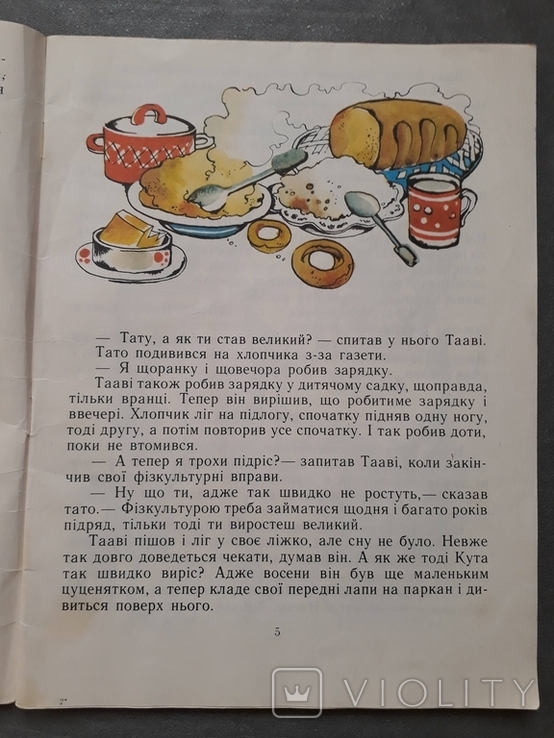 — Тату, а як ти став великий? — спитав у нього Тааві. Тато подивився на хлопчика з-за газети.

— Я щоранку і щовечора робив зарядку.

Тааві також робив зарядку у дитячому садку, щоправда, тільки вранці. Тепер він вирішив, що робитиме зарядку і ввечері. Хлопчик ліг на підлогу, спочатку підняв одну ногу, тоді другу, а потім повторив усе спочатку. І так робив доти, поки не втомився.

— А тепер я трохи підріс?— запитав Тааві, коли закінчив свої фізкультурні вправи.

— Ну що ти, адже так швидко не ростуть,— сказав тато.— Фізкультурою треба займатися щодня і багато років підряд, тільки тоді ти виростеш великий.

Тааві пішов і ліг у своє ліжко, але сну не було. Невже так довго доведеться чекати, думав він. А як же тоді Кута так швидко виріс? Адже восени він був ще маленьким цуценятком, а тепер кладе свої передні лапи на паркан і дивиться поверх нього.

5

2*

VIOLITY